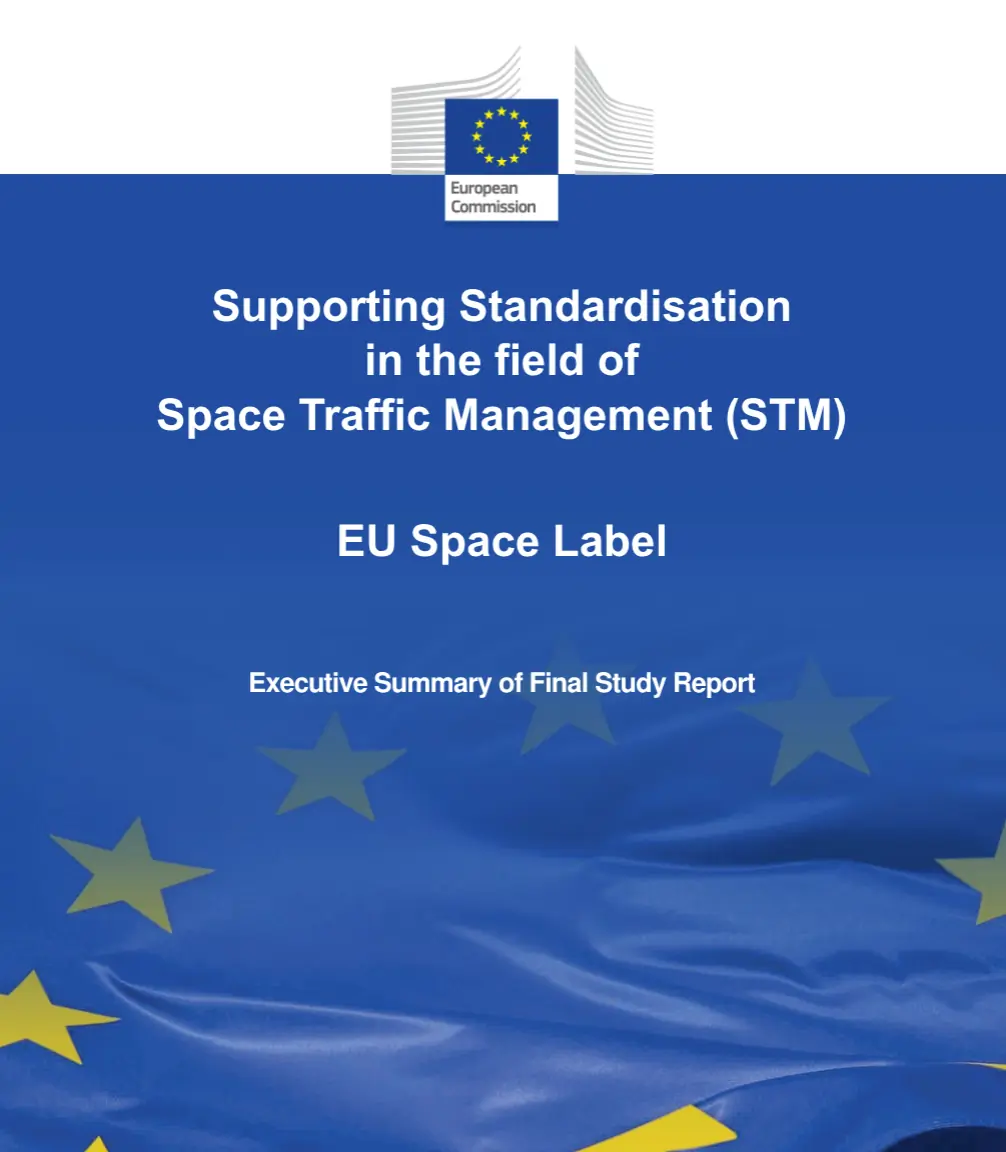 European
Commission

Supporting Standardisation in the field of Space Traffic Management (STM)

EU Space Label

Executive Summary of Final Study Report